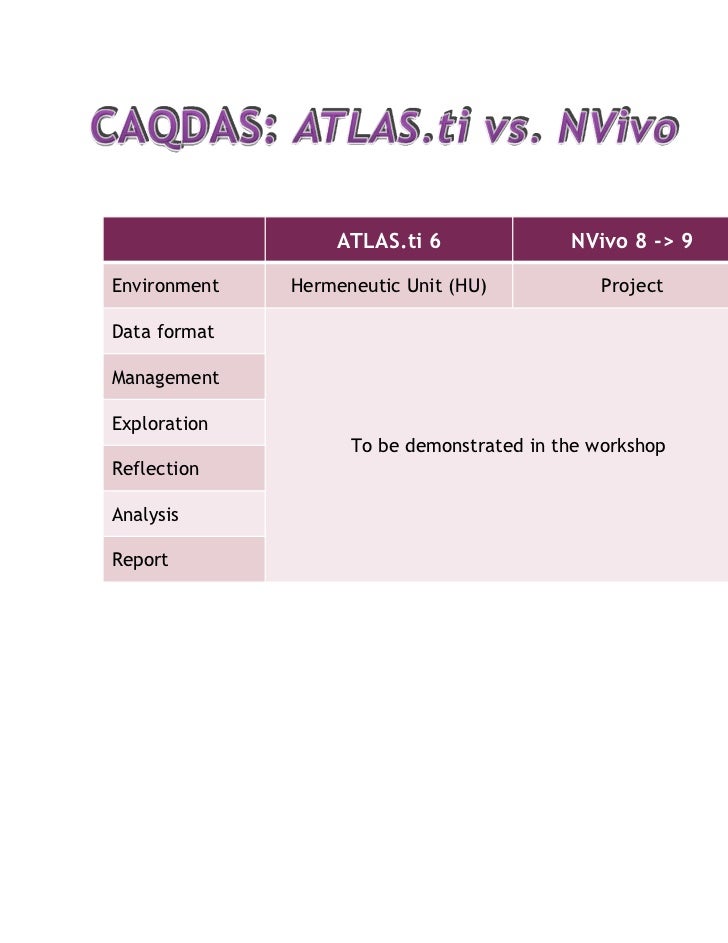 CAQDAS: ATLAS.ti vs. NVivo

| | ATLAS.ti 6 | NVivo 8 -> 9 |
|---|---|---|
| Environment | Hermeneutic Unit (HU) | Project |
| Data format | To be demonstrated in the workshop | |
| Management | | |
| Exploration | | |
| Reflection | | |
| Analysis | | |
| Report | | |